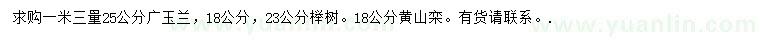 求购一米三量25公分广玉兰，18公分，23公分榉树。18公分黄山栾。有货请联系。.

www.yuanlin.com